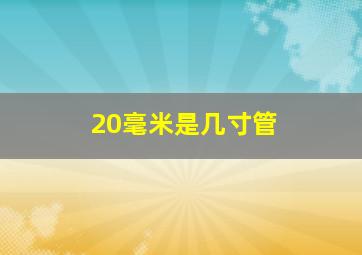 20毫米是几寸管